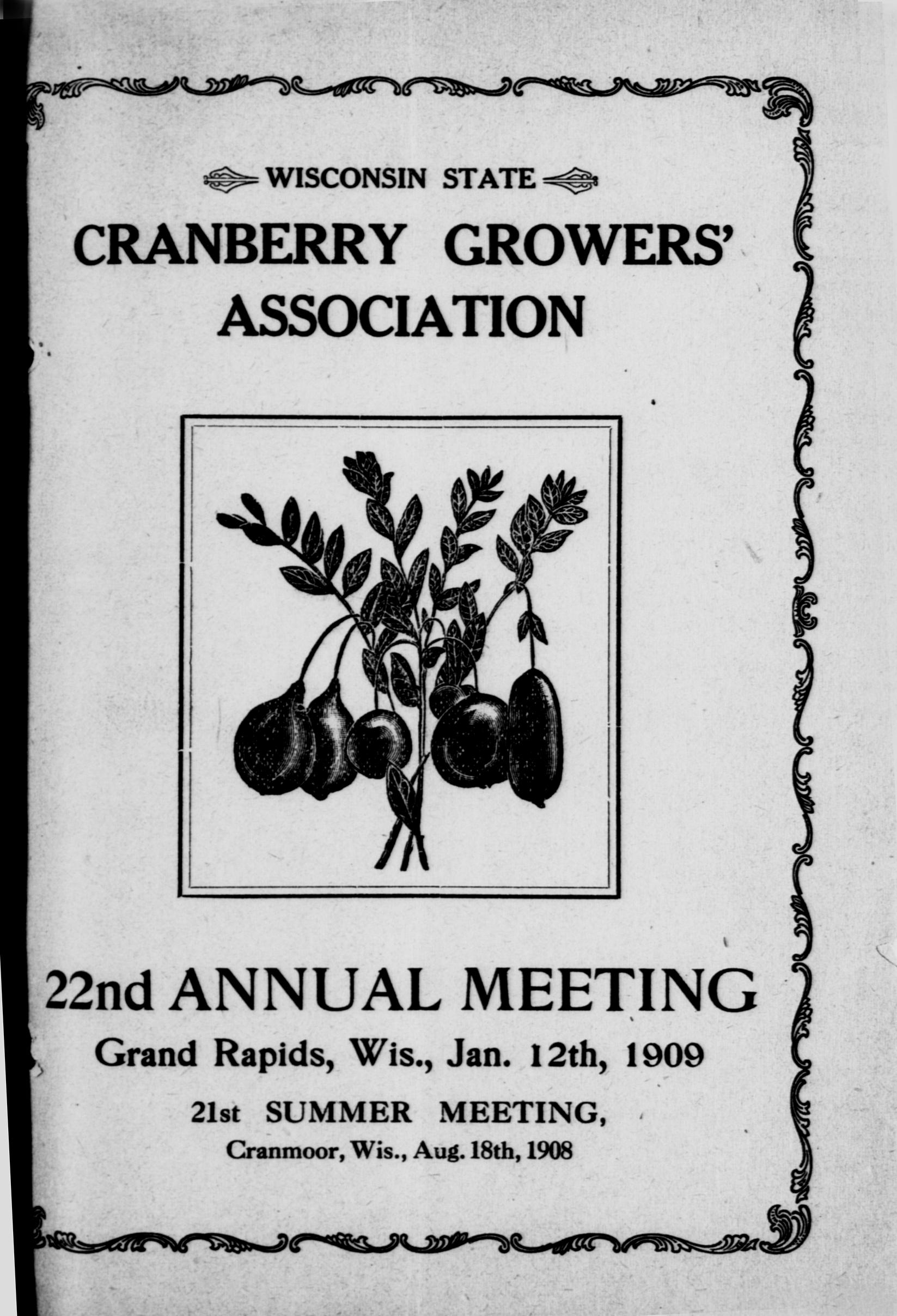 WISCONSIN STATE

CRANBERRY GROWERS' ASSOCIATION

22nd ANNUAL MEETING

Grand Rapids, Wis., Jan. 12th, 1909

21st SUMMER MEETING,

Cranmoor, Wis., Aug. 18th, 1908